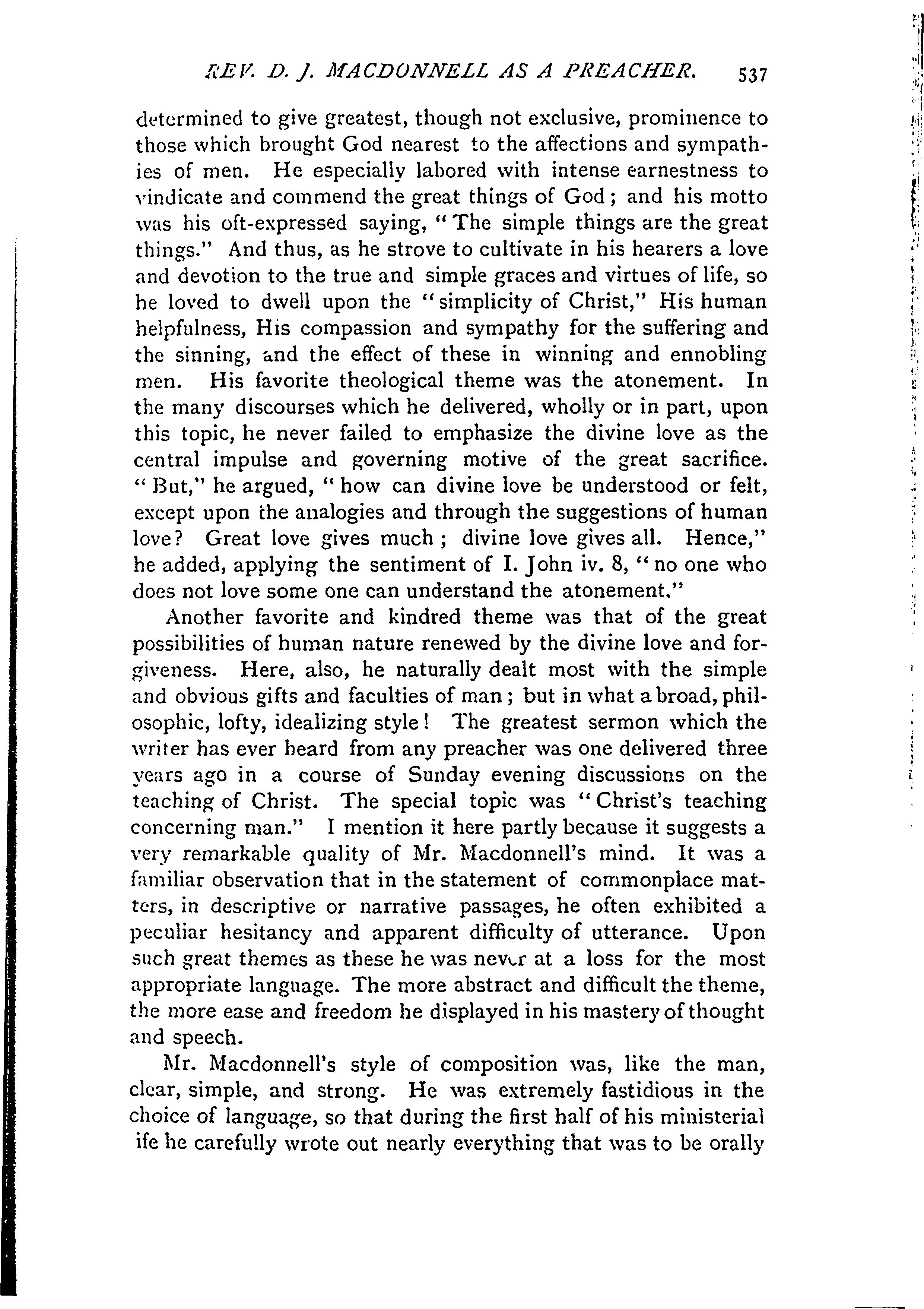 REV. D. J. MACDONNELL AS A PREACHER. 537

determined to give greatest, though not exclusive, prominence to those which brought God nearest to the affections and sympathies of men. He especially labored with intense earnestness to vindicate and commend the great things of God; and his motto was his oft-expressed saying, "The simple things are the great things." And thus, as he strove to cultivate in his hearers a love and devotion to the true and simple graces and virtues of life, so he loved to dwell upon the "simplicity of Christ," His human helpfulness, His compassion and sympathy for the suffering and the sinning, and the effect of these in winning and ennobling men. His favorite theological theme was the atonement. In the many discourses which he delivered, wholly or in part, upon this topic, he never failed to emphasize the divine love as the central impulse and governing motive of the great sacrifice. "But," he argued, "how can divine love be understood or felt, except upon the analogies and through the suggestions of human love? Great love gives much; divine love gives all. Hence," he added, applying the sentiment of I. John iv. 8, "no one who does not love some one can understand the atonement."

Another favorite and kindred theme was that of the great possibilities of human nature renewed by the divine love and forgiveness. Here, also, he naturally dealt most with the simple and obvious gifts and faculties of man; but in what a broad, philosophic, lofty, idealizing style! The greatest sermon which the writer has ever heard from any preacher was one delivered three years ago in a course of Sunday evening discussions on the teaching of Christ. The special topic was "Christ's teaching concerning man." I mention it here partly because it suggests a very remarkable quality of Mr. Macdonnell's mind. It was a familiar observation that in the statement of commonplace matters, in descriptive or narrative passages, he often exhibited a peculiar hesitancy and apparent difficulty of utterance. Upon such great themes as these he was never at a loss for the most appropriate language. The more abstract and difficult the theme, the more ease and freedom he displayed in his mastery of thought and speech.

Mr. Macdonnell's style of composition was, like the man, clear, simple, and strong. He was extremely fastidious in the choice of language, so that during the first half of his ministerial ife he carefully wrote out nearly everything that was to be orally